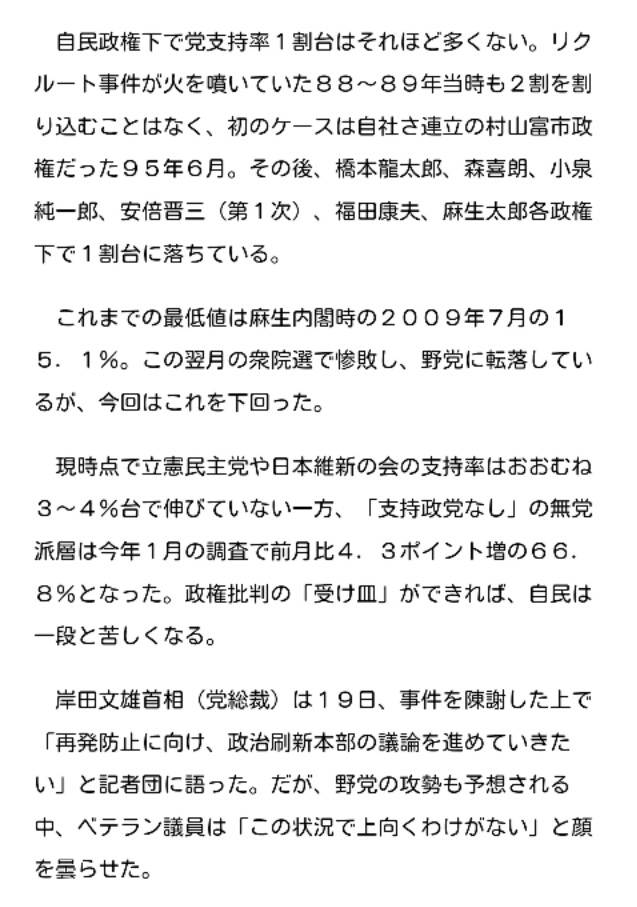 自民政権下で党支持率１割台はそれほど多くない。リクルート事件が火を噴いていた８８～８９年当時も２割を割り込むことはなく、初のケースは自社さ連立の村山富市政権だった９５年６月。その後、橋本龍太郎、森喜朗、小泉純一郎、安倍晋三（第１次）、福田康夫、麻生太郎各政権下で１割台に落ちている。

これまでの最低値は麻生内閣時の２００９年７月の１５．１％。この翌月の衆院選で惨敗し、野党に転落しているが、今回はこれを下回った。

現時点で立憲民主党や日本維新の会の支持率はおおむね３～４％台で伸びていない一方、「支持政党なし」の無党派層は今年１月の調査で前月比４．３ポイント増の６６．８％となった。政権批判の「受け皿」ができれば、自民は一段と苦しくなる。

岸田文雄首相（党総裁）は１９日、事件を陳謝した上で「再発防止に向け、政治刷新本部の議論を進めていきたい」と記者団に語った。だが、野党の攻勢も予想される中、ベテラン議員は「この状況で上向くわけがない」と顔を曇らせた。